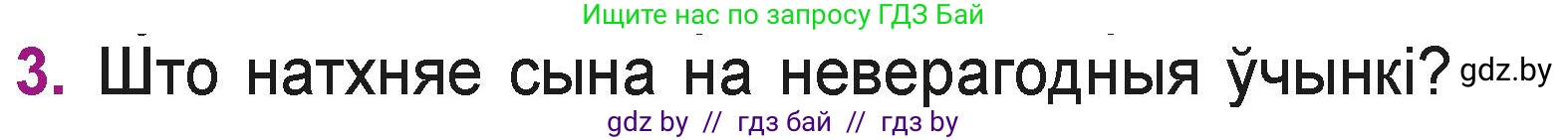 Ищите нас по запросу ГДЗ Бай

3. Што натхняе сына на неверагодныя ўчынкі? gdz.by

gdz by // гдз бай // гдз by